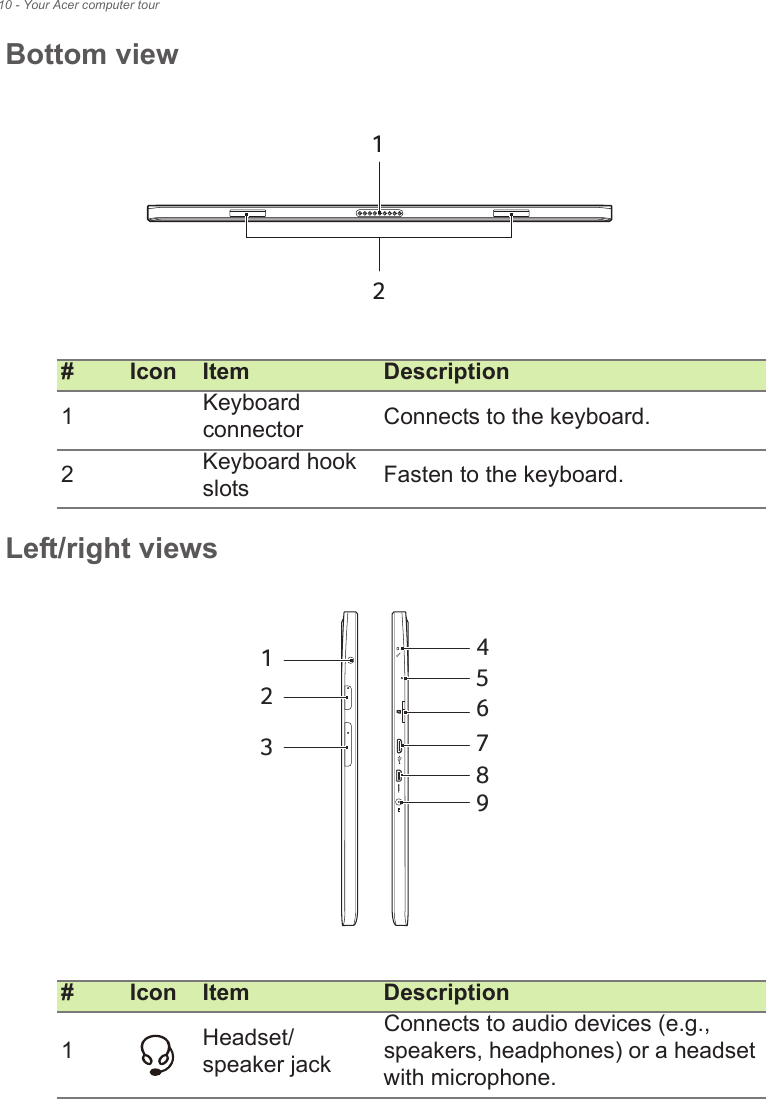 10 - Your Acer computer tour

Bottom view

1

2

| # | Icon | Item | Description |
|---|---|---|---|
| 1 | | Keyboard connector | Connects to the keyboard. |
| 2 | | Keyboard hook slots | Fasten to the keyboard. |

Left/right views

1
2
3
4
5
6
7
8
9

| # | Icon | Item | Description |
|---|---|---|---|
| 1 | | Headset/ speaker jack | Connects to audio devices (e.g., speakers, headphones) or a headset with microphone. |